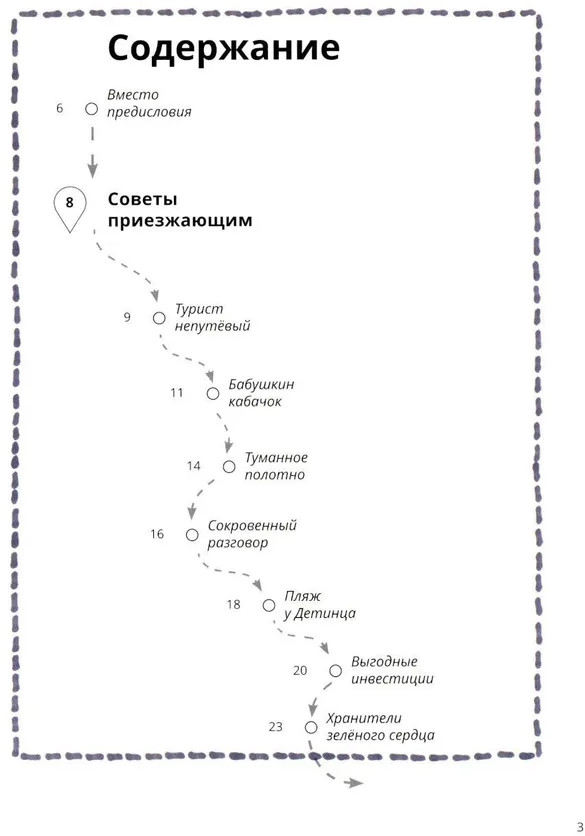 Содержание

6 Вместо предисловия

8 Советы приезжающим

9 Турист непутёвый

11 Бабушкин кабачок

14 Туманное полотно

16 Сокровенный разговор

18 Пляж у Детинца

20 Выгодные инвестиции

23 Хранители зелёного сердца

3